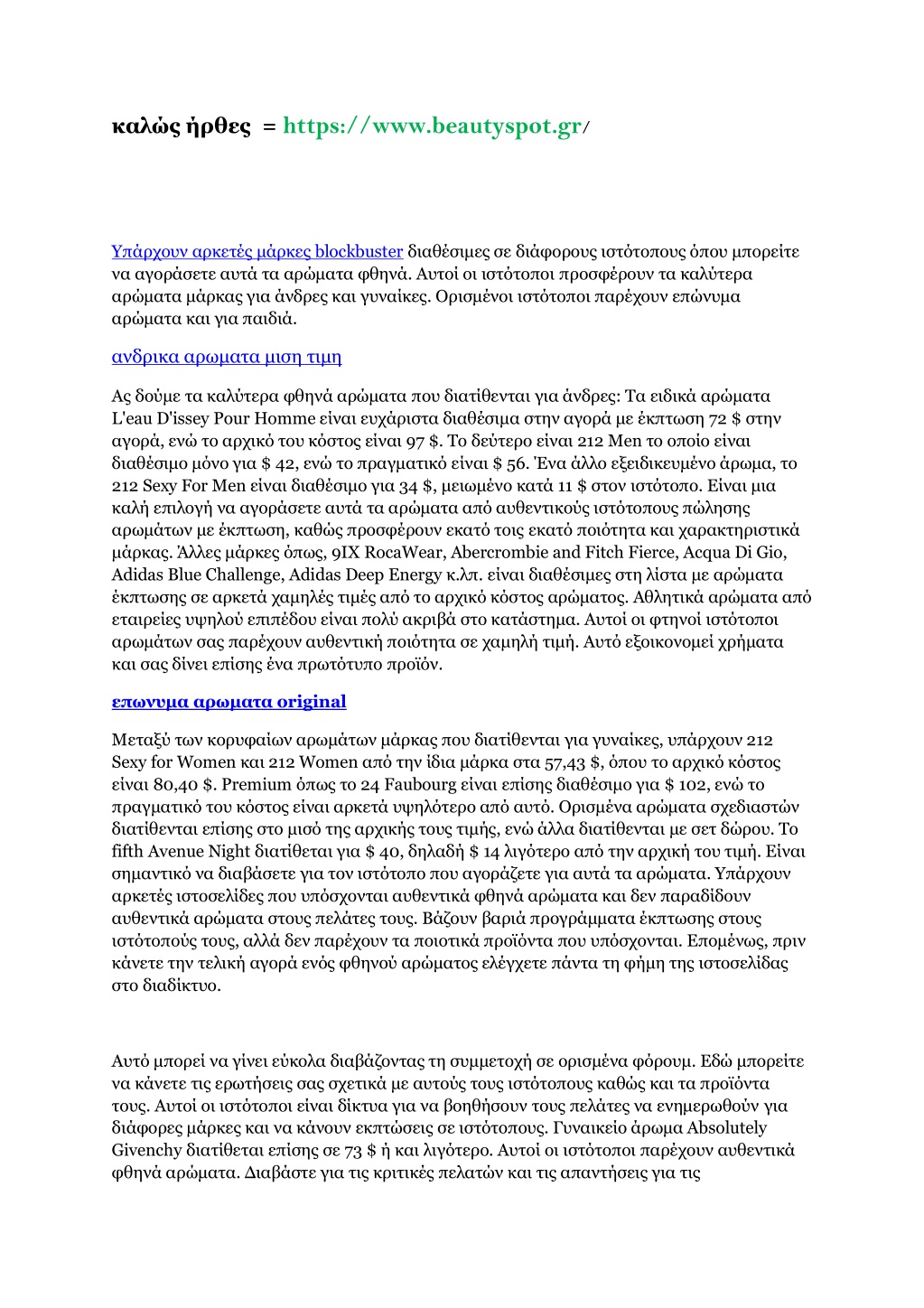 καλώς ήρθες = https://www.beautyspot.gr/

Υπάρχουν αρκετές μάρκες blockbuster διαθέσιμες σε διάφορους ιστότοπους όπου μπορείτε να αγοράσετε αυτά τα αρώματα φθηνά. Αυτοί οι ιστότοποι προσφέρουν τα καλύτερα αρώματα μάρκας για άνδρες και γυναίκες. Ορισμένοι ιστότοποι παρέχουν επώνυμα αρώματα και για παιδιά.

ανδρικα αρωματα μιση τιμη

Ας δούμε τα καλύτερα φθηνά αρώματα που διατίθενται για άνδρες: Τα ειδικά αρώματα L'eau D'issey Pour Homme είναι ευχάριστα διαθέσιμα στην αγορά με έκπτωση 72 $ στην αγορά, ενώ το αρχικό του κόστος είναι 97 $. Το δεύτερο είναι 212 Men το οποίο είναι διαθέσιμο μόνο για $ 42, ενώ το πραγματικό είναι $ 56. Ένα άλλο εξειδικευμένο άρωμα, το 212 Sexy For Men είναι διαθέσιμο για 34 $, μειωμένο κατά 11 $ στον ιστότοπο. Είναι μια καλή επιλογή να αγοράσετε αυτά τα αρώματα από αυθεντικούς ιστότοπους πώλησης αρωμάτων με έκπτωση, καθώς προσφέρουν εκατό τοις εκατό ποιότητα και χαρακτηριστικά μάρκας. Άλλες μάρκες όπως, 9IX RocaWear, Abercrombie and Fitch Fierce, Acqua Di Gio, Adidas Blue Challenge, Adidas Deep Energy κ.λπ. είναι διαθέσιμες στη λίστα με αρώματα έκπτωσης σε αρκετά χαμηλές τιμές από το αρχικό κόστος αρώματος. Αθλητικά αρώματα από εταιρείες υψηλού επιπέδου είναι πολύ ακριβά στο κατάστημα. Αυτοί οι φτηνοί ιστότοποι αρωμάτων σας παρέχουν αυθεντική ποιότητα σε χαμηλή τιμή. Αυτό εξοικονομεί χρήματα και σας δίνει επίσης ένα πρωτότυπο προϊόν.

επωνυμα αρωματα original

Μεταξύ των κορυφαίων αρωμάτων μάρκας που διατίθενται για γυναίκες, υπάρχουν 212 Sexy for Women και 212 Women από την ίδια μάρκα στα 57,43 $, όπου το αρχικό κόστος είναι 80,40 $. Premium όπως το 24 Faubourg είναι επίσης διαθέσιμο για $ 102, ενώ το πραγματικό του κόστος είναι αρκετά υψηλότερο από αυτό. Ορισμένα αρώματα σχεδιαστών διατίθενται επίσης στο μισό της αρχικής τους τιμής, ενώ άλλα διατίθενται με σετ δώρου. Το fifth Avenue Night διατίθεται για $ 40, δηλαδή $ 14 λιγότερο από την αρχική του τιμή. Είναι σημαντικό να διαβάσετε για τον ιστότοπο που αγοράζετε για αυτά τα αρώματα. Υπάρχουν αρκετές ιστοσελίδες που υπόσχονται αυθεντικά φθηνά αρώματα και δεν παραδίδουν αυθεντικά αρώματα στους πελάτες τους. Βάζουν βαριά προγράμματα έκπτωσης στους ιστότοπούς τους, αλλά δεν παρέχουν τα ποιοτικά προϊόντα που υπόσχονται. Επομένως, πριν κάνετε την τελική αγορά ενός φθηνού αρώματος ελέγχετε πάντα τη φήμη της ιστοσελίδας στο διαδίκτυο.

Αυτό μπορεί να γίνει εύκολα διαβάζοντας τη συμμετοχή σε ορισμένα φόρουμ. Εδώ μπορείτε να κάνετε τις ερωτήσεις σας σχετικά με αυτούς τους ιστότοπους καθώς και τα προϊόντα τους. Αυτοί οι ιστότοποι είναι δίκτυα για να βοηθήσουν τους πελάτες να ενημερωθούν για διάφορες μάρκες και να κάνουν εκπτώσεις σε ιστότοπους. Γυναικείο άρωμα Absolutely Givenchy διατίθεται επίσης σε 73 $ ή και λιγότερο. Αυτοί οι ιστότοποι παρέχουν αυθεντικά φθηνά αρώματα. Διαβάστε για τις κριτικές πελατών και τις απαντήσεις για τις